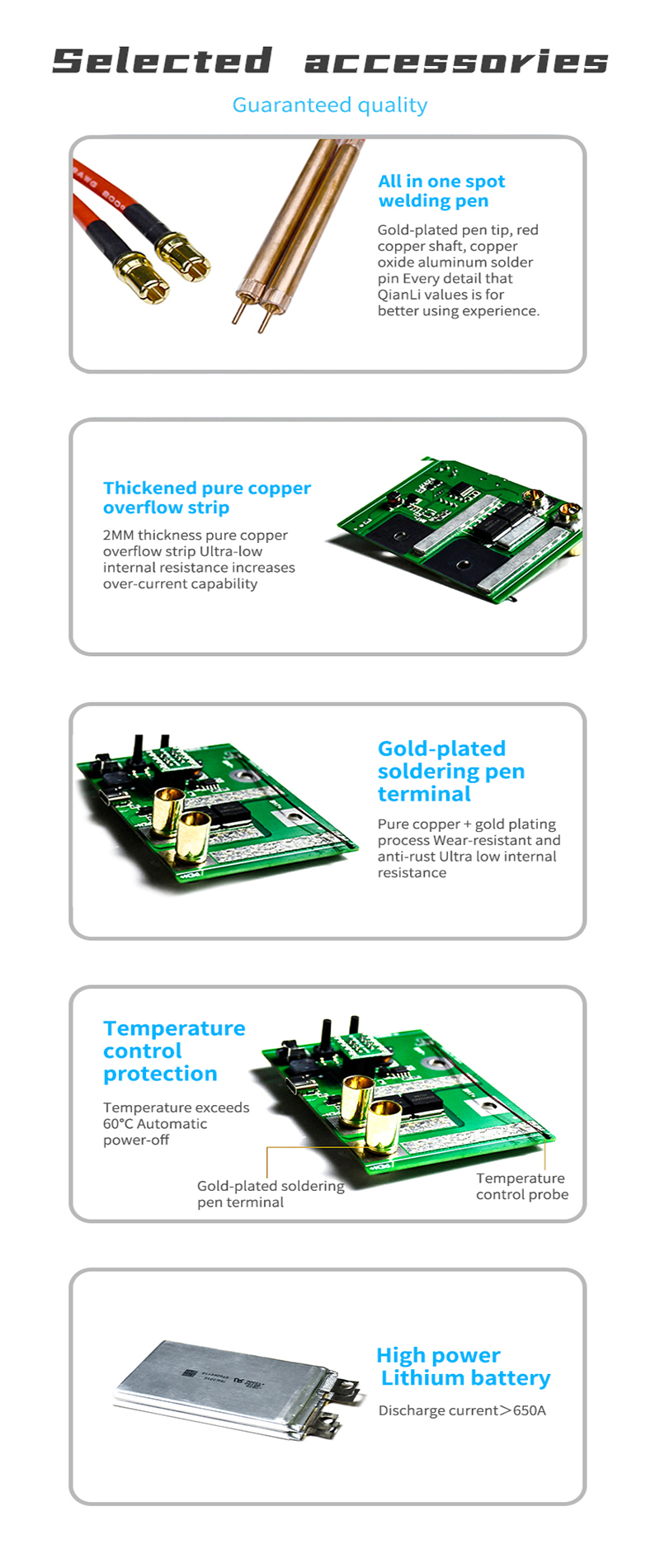 Selected accessories

Guaranteed quality

All in one spot welding pen

Gold-plated pen tip, red copper shaft, copper oxide aluminum solder pin Every detail that QianLi values is for better using experience.

Thickened pure copper overflow strip

2MM thickness pure copper overflow strip Ultra-low internal resistance increases over-current capability

Gold-plated soldering pen terminal

Pure copper + gold plating process Wear-resistant and anti-rust Ultra low internal resistance

Temperature control protection

Temperature exceeds 60°C Automatic power-off

Gold-plated soldering pen terminal

Temperature control probe

High power Lithium battery

Discharge current>650A